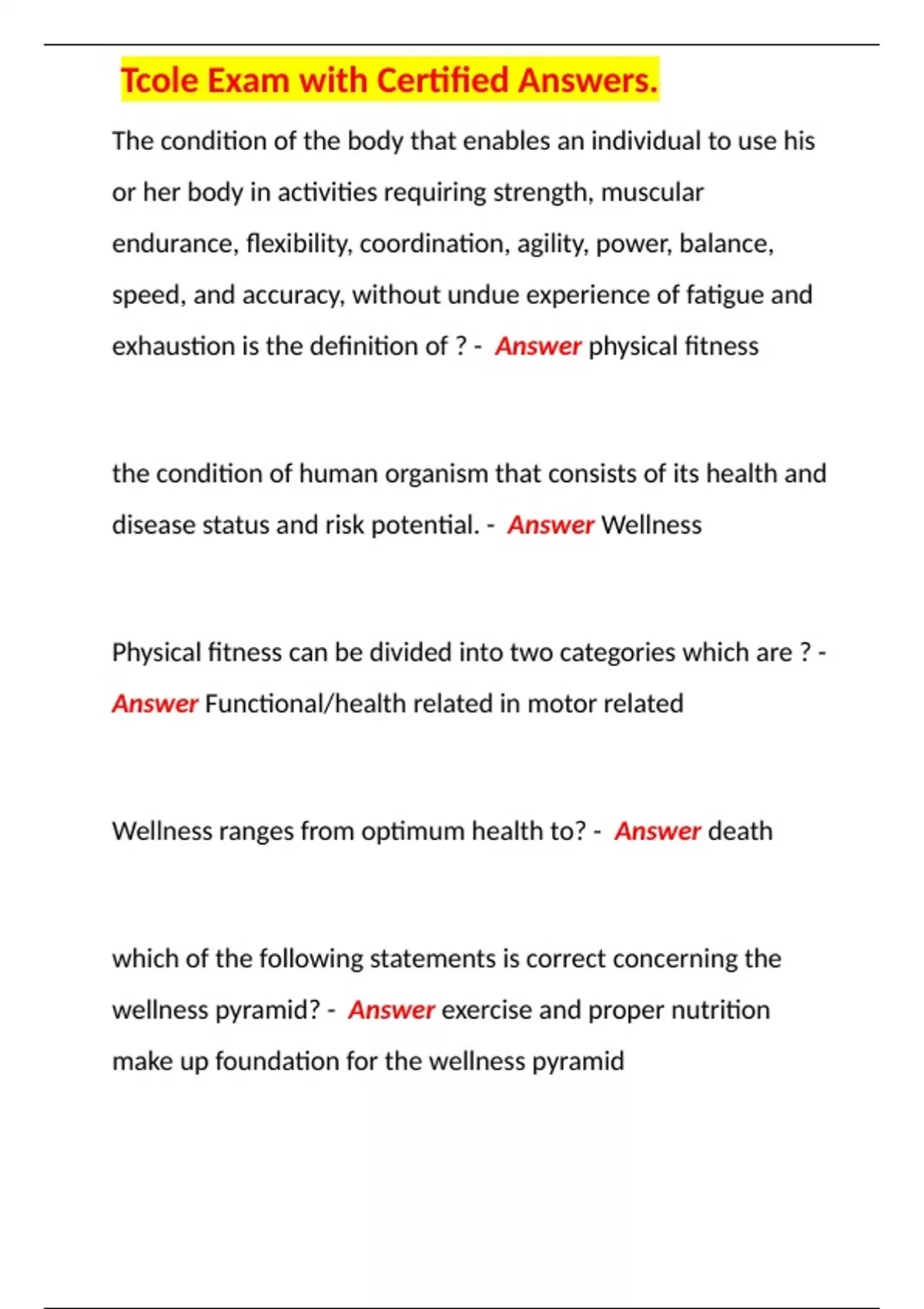 Tcole Exam with Certified Answers.

The condition of the body that enables an individual to use his or her body in activities requiring strength, muscular endurance, flexibility, coordination, agility, power, balance, speed, and accuracy, without undue experience of fatigue and exhaustion is the definition of ? - Answer physical fitness

the condition of human organism that consists of its health and disease status and risk potential. - Answer Wellness

Physical fitness can be divided into two categories which are ? - Answer Functional/health related in motor related

Wellness ranges from optimum health to? - Answer death

which of the following statements is correct concerning the wellness pyramid? - Answer exercise and proper nutrition make up foundation for the wellness pyramid